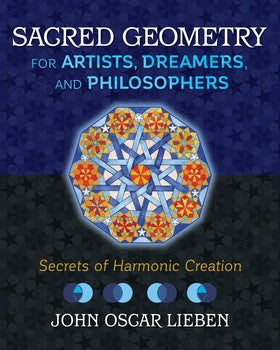 SACRED GEOMETRY
FOR ARTISTS, DREAMERS, AND PHILOSOPHERS

Secrets of Harmonic Creation

JOHN OSCAR LIEBEN